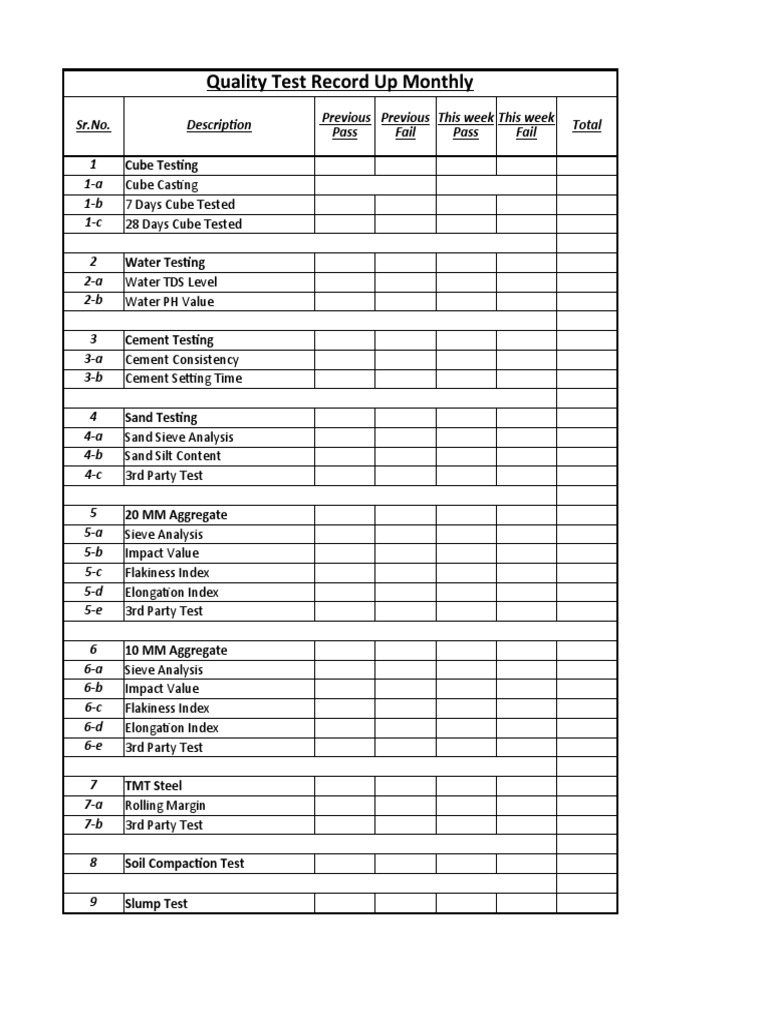 Quality Test Record Up Monthly

| Sr.No. | Description | Previous Pass | Previous Fail | This week Pass | This week Fail | Total |
|---|---|---|---|---|---|---|
| 1 | Cube Testing | | | | | |
| 1-a | Cube Casting | | | | | |
| 1-b | 7 Days Cube Tested | | | | | |
| 1-c | 28 Days Cube Tested | | | | | |
| | | | | | | |
| 2 | Water Testing | | | | | |
| 2-a | Water TDS Level | | | | | |
| 2-b | Water PH Value | | | | | |
| | | | | | | |
| 3 | Cement Testing | | | | | |
| 3-a | Cement Consistency | | | | | |
| 3-b | Cement Setting Time | | | | | |
| | | | | | | |
| 4 | Sand Testing | | | | | |
| 4-a | Sand Sieve Analysis | | | | | |
| 4-b | Sand Silt Content | | | | | |
| 4-c | 3rd Party Test | | | | | |
| | | | | | | |
| 5 | 20 MM Aggregate | | | | | |
| 5-a | Sieve Analysis | | | | | |
| 5-b | Impact Value | | | | | |
| 5-c | Flakiness Index | | | | | |
| 5-d | Elongation Index | | | | | |
| 5-e | 3rd Party Test | | | | | |
| | | | | | | |
| 6 | 10 MM Aggregate | | | | | |
| 6-a | Sieve Analysis | | | | | |
| 6-b | Impact Value | | | | | |
| 6-c | Flakiness Index | | | | | |
| 6-d | Elongation Index | | | | | |
| 6-e | 3rd Party Test | | | | | |
| | | | | | | |
| 7 | TMT Steel | | | | | |
| 7-a | Rolling Margin | | | | | |
| 7-b | 3rd Party Test | | | | | |
| | | | | | | |
| 8 | Soil Compaction Test | | | | | |
| | | | | | | |
| 9 | Slump Test | | | | | |